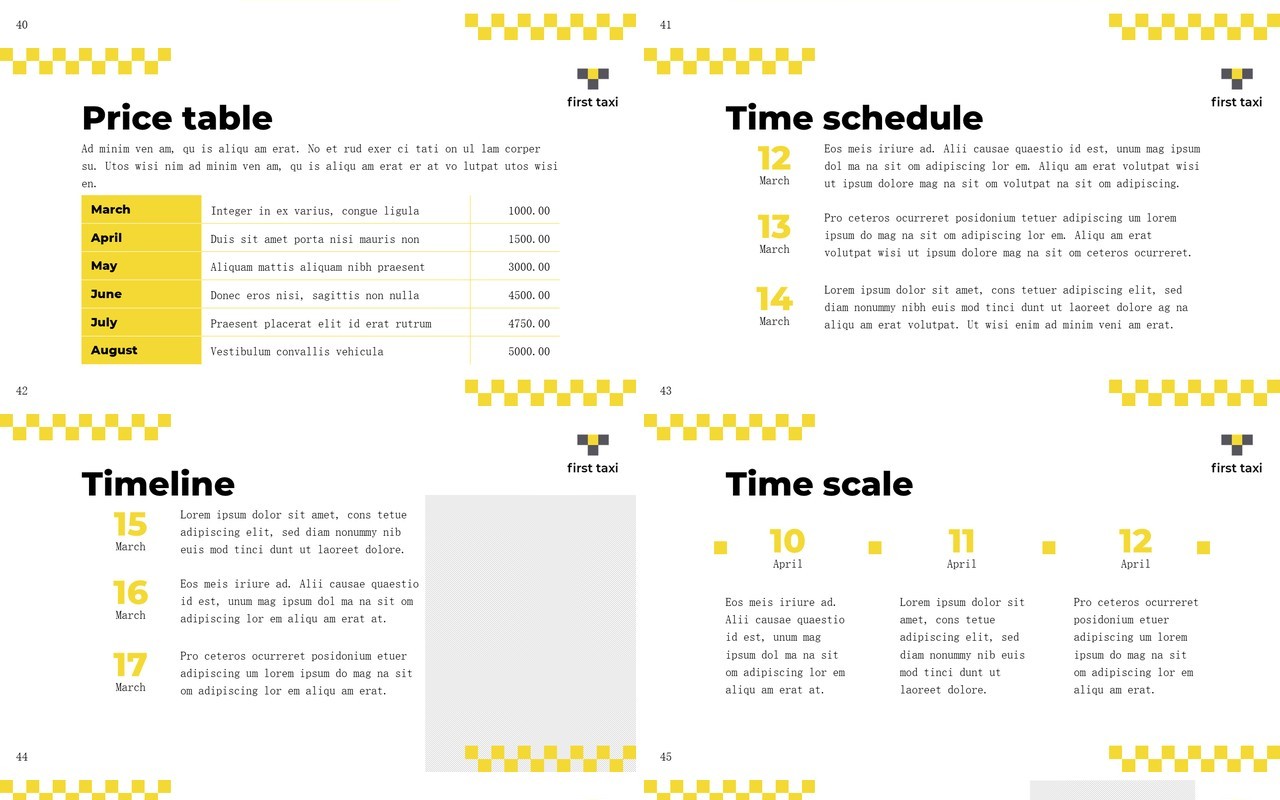 40

first taxi

Price table

Ad minim ven am, qu is aliqu am erat. No et rud exer ci tati on ul lam corper su. Utos wisi nim ad minim ven am, qu is aliqu am erat er at vo lutpat utos wisi en.

| March | Integer in ex varius, congue ligula | 1000.00 |
|---|---|---|
| April | Duis sit amet porta nisi mauris non | 1500.00 |
| May | Aliquam mattis aliquam nibh praesent | 3000.00 |
| June | Donec eros nisi, sagittis non nulla | 4500.00 |
| July | Praesent placerat elit id erat rutrum | 4750.00 |
| August | Vestibulum convallis vehicula | 5000.00 |

41

first taxi

Time schedule

12
March
Eos meis iriure ad. Alii causae quaestio id est, unum mag ipsum dol ma na sit om adipiscing lor em. Aliqu am erat volutpat wisi ut ipsum dolore mag na sit om volutpat na sit om adipiscing.

13
March
Pro ceteros ocurreret posidonium tetuer adipiscing um lorem ipsum do mag na sit om adipiscing lor em. Aliqu am erat volutpat wisi ut ipsum dolore mag na sit om ceteros ocurreret.

14
March
Lorem ipsum dolor sit amet, cons tetuer adipiscing elit, sed diam nonummy nibh euis mod tinci dunt ut laoreet dolore ag na aliqu am erat volutpat. Ut wisi enim ad minim veni am erat.

42

first taxi

Timeline

15
March
Lorem ipsum dolor sit amet, cons tetue adipiscing elit, sed diam nonummy nib euis mod tinci dunt ut laoreet dolore.

16
March
Eos meis iriure ad. Alii causae quaestio id est, unum mag ipsum dol ma na sit om adipiscing lor em aliqu am erat at.

17
March
Pro ceteros ocurreret posidonium etuer adipiscing um lorem ipsum do mag na sit om adipiscing lor em aliqu am erat.

43

first taxi

Time scale

10
April
Eos meis iriure ad. Alii causae quaestio id est, unum mag ipsum dol ma na sit om adipiscing lor em aliqu am erat at.

11
April
Lorem ipsum dolor sit amet, cons tetue adipiscing elit, sed diam nonummy nib euis mod tinci dunt ut laoreet dolore.

12
April
Pro ceteros ocurreret posidonium etuer adipiscing um lorem ipsum do mag na sit om adipiscing lor em aliqu am erat.

44

45